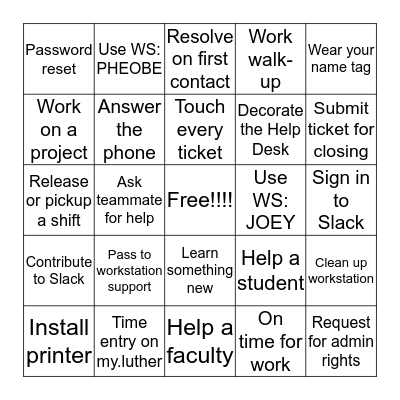 | | | | | |
|---|---|---|---|---|
| Password reset | Use WS: PHEOBE | Resolve on first contact | Work walk-up | Wear your name tag |
| Work on a project | Answer the phone | Touch every ticket | Decorate the Help Desk | Submit ticket for closing |
| Release or pickup a shift | Ask teammate for help | Free!!!! | Use WS: JOEY | Sign in to Slack |
| Contribute to Slack | Pass to workstation support | Learn something new | Help a student | Clean up workstation |
| Install printer | Time entry on my.luther | Help a faculty | On time for work | Request for admin rights |